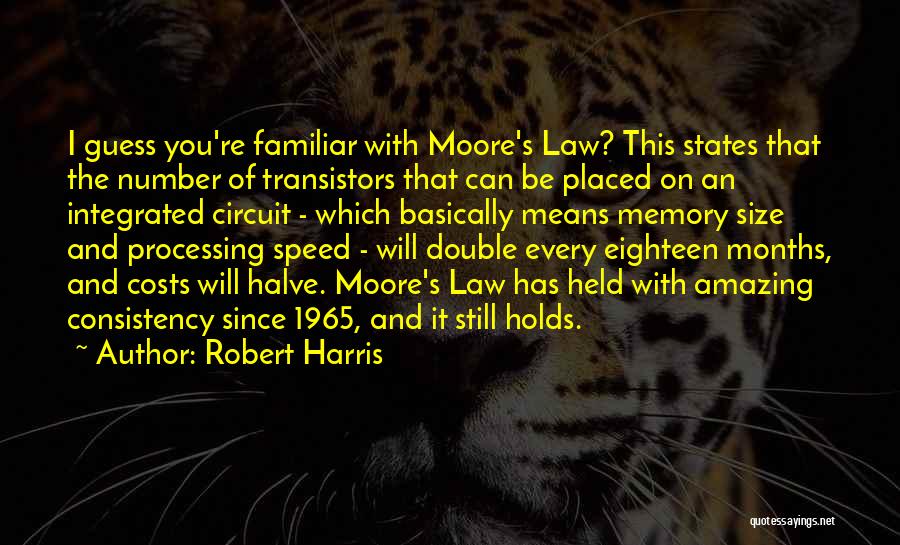 I guess you're familiar with Moore's Law? This states that the number of transistors that can be placed on an integrated circuit - which basically means memory size and processing speed - will double every eighteen months, and costs will halve. Moore's Law has held with amazing consistency since 1965, and it still holds.

~ Author: Robert Harris

quotessayings.net